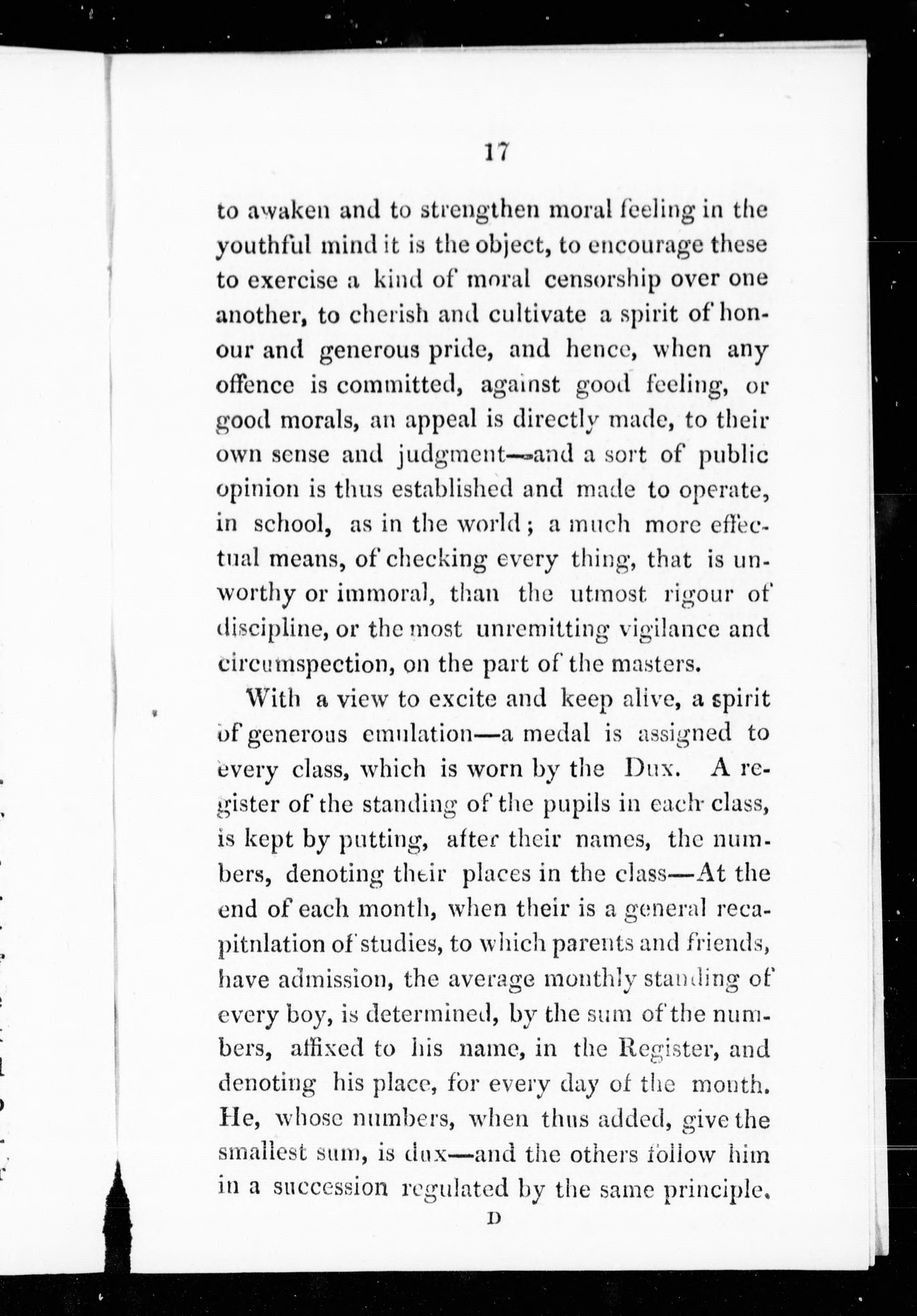 17

to awaken and to strengthen moral feeling in the youthful mind it is the object, to encourage these to exercise a kind of moral censorship over one another, to cherish and cultivate a spirit of honour and generous pride, and hence, when any offence is committed, against good feeling, or good morals, an appeal is directly made, to their own sense and judgment—and a sort of public opinion is thus established and made to operate, in school, as in the world; a much more effectual means, of checking every thing, that is unworthy or immoral, than the utmost rigour of discipline, or the most unremitting vigilance and circumspection, on the part of the masters.

With a view to excite and keep alive, a spirit of generous emulation—a medal is assigned to every class, which is worn by the Dux. A register of the standing of the pupils in each class, is kept by putting, after their names, the numbers, denoting their places in the class—At the end of each month, when their is a general recapitnlation of studies, to which parents and friends, have admission, the average monthly standing of every boy, is determined, by the sum of the numbers, affixed to his name, in the Register, and denoting his place, for every day of the month. He, whose numbers, when thus added, give the smallest sum, is dux—and the others follow him in a succession regulated by the same principle.

D